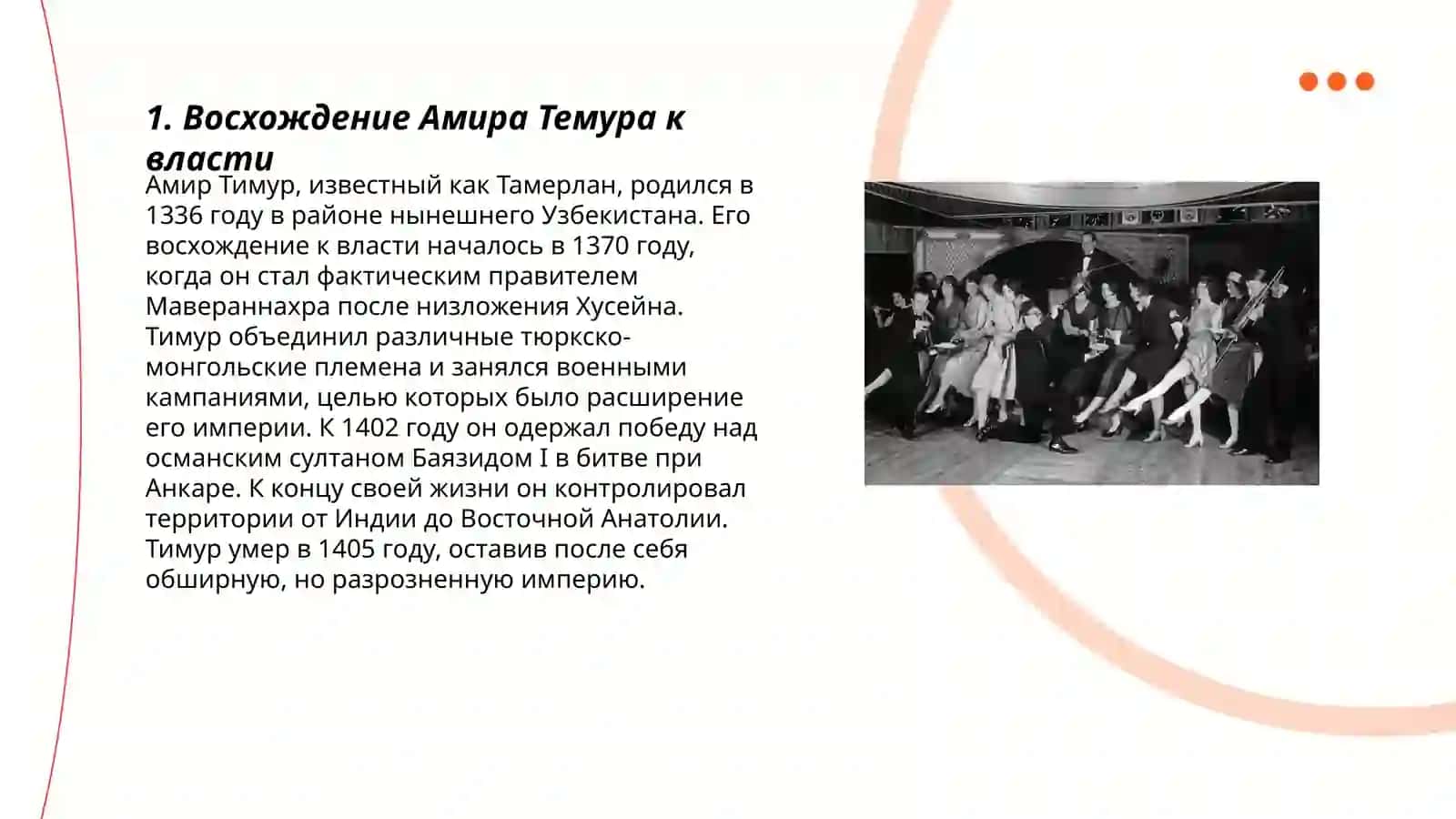 1. Восхождение Амира Темура к власти

Амир Тимур, известный как Тамерлан, родился в 1336 году в районе нынешнего Узбекистана. Его восхождение к власти началось в 1370 году, когда он стал фактическим правителем Мавераннахра после низложения Хусейна. Тимур объединил различные тюркско-монгольские племена и занялся военными кампаниями, целью которых было расширение его империи. К 1402 году он одержал победу над османским султаном Баязидом I в битве при Анкаре. К концу своей жизни он контролировал территории от Индии до Восточной Анатолии. Тимур умер в 1405 году, оставив после себя обширную, но разрозненную империю.